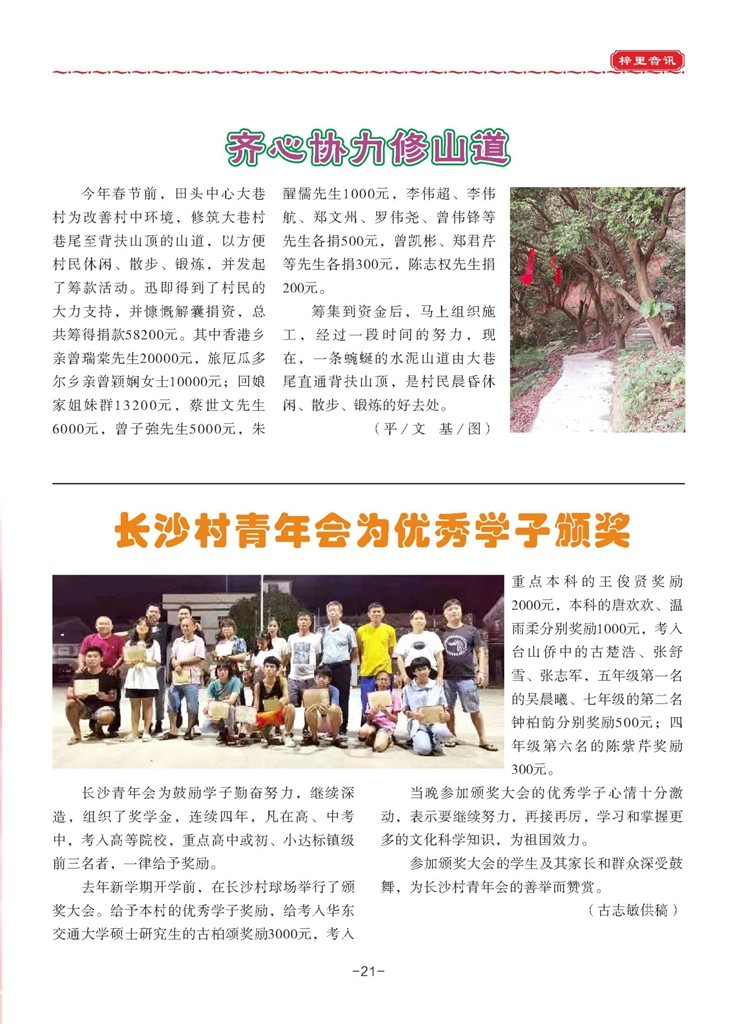 梓里音讯

齐心协力修山道

今年春节前，田头中心大巷村为改善村中环境，修筑大巷村巷尾至背扶山顶的山道，以方便村民休闲、散步、锻炼，并发起了筹款活动。迅即得到了村民的大力支持，并慷慨解囊捐资，总共筹得捐款58200元。其中香港乡亲曾瑞棠先生20000元，旅厄瓜多尔乡亲曾颖娴女士10000元；回娘家姐妹群13200元，蔡世文先生6000元，曾子强先生5000元，朱醒儒先生1000元，李伟超、李伟航、郑文州、罗伟尧、曾伟锋等先生各捐500元，曾凯彬、郑君芹等先生各捐300元，陈志权先生捐200元。

筹集到资金后，马上组织施工，经过一段时间的努力，现在，一条蜿蜒的水泥山道由大巷尾直通背扶山顶，是村民晨昏休闲、散步、锻炼的好去处。

（平／文 基／图）

长沙村青年会为优秀学子颁奖

长沙青年会为鼓励学子勤奋努力，继续深造，组织了奖学金，连续四年，凡在高、中考中，考入高等院校，重点高中或初、小达标镇级前三名者，一律给予奖励。

去年新学期开学前，在长沙村球场举行了颁奖大会。给予本村的优秀学子奖励，给考入华东交通大学硕士研究生的古柏颂奖励3000元，考入重点本科的王俊贤奖励2000元，本科的唐欢欢、温雨柔分别奖励1000元，考入台山侨中的古楚浩、张舒雪、张志军，五年级第一名的吴晨曦、七年级的第二名钟柏韵分别奖励500元；四年级第六名的陈紫芹奖励300元。

当晚参加颁奖大会的优秀学子心情十分激动，表示要继续努力，再接再厉，学习和掌握更多的文化科学知识，为祖国效力。

参加颁奖大会的学生及其家长和群众深受鼓舞，为长沙村青年会的善举而赞赏。

（古志敏供稿）

-21-